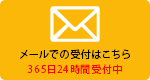 メールでの受付はこちら
365日24時間受付中